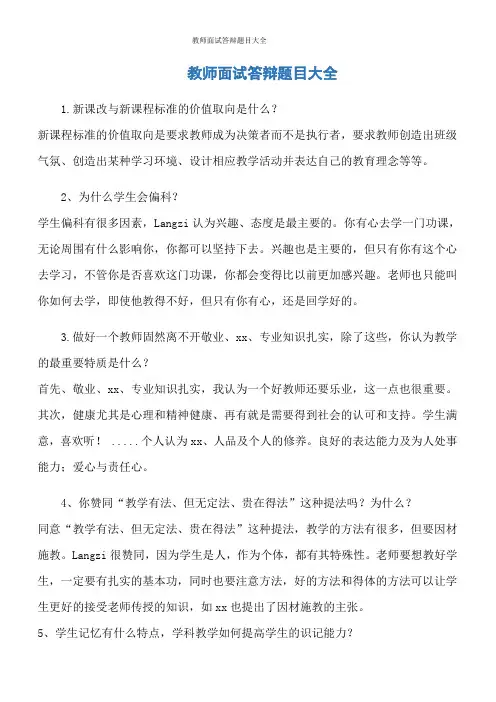 教师面试答辩题目大全

教师面试答辩题目大全

1.新课改与新课程标准的价值取向是什么？

新课程标准的价值取向是要求教师成为决策者而不是执行者，要求教师创造出班级气氛、创造出某种学习环境、设计相应教学活动并表达自己的教育理念等等。

2、为什么学生会偏科？

学生偏科有很多因素，Langzi 认为兴趣、态度是最主要的。你有心去学一门功课，无论周围有什么影响你，你都可以坚持下去。兴趣也是主要的，但只有你有这个心去学习，不管你是否喜欢这门功课，你都会变得比以前更加感兴趣。老师也只能叫你如何去学，即使他教得不好，但只有你有心，还是回学好的。

3.做好一个教师固然离不开敬业、xx、专业知识扎实，除了这些，你认为教学的最重要特质是什么？

首先、敬业、xx、专业知识扎实，我认为一个好教师还要乐业，这一点也很重要。其次，健康尤其是心理和精神健康、再有就是需要得到社会的认可和支持。学生满意，喜欢听！ .....个人认为xx、人品及个人的修养。良好的表达能力及为人处事能力；爱心与责任心。

4、你赞同“教学有法、但无定法、贵在得法”这种提法吗？为什么？

同意“教学有法、但无定法、贵在得法”这种提法，教学的方法有很多，但要因材施教。Langzi 很赞同，因为学生是人，作为个体，都有其特殊性。老师要想教好学生，一定要有扎实的基本功，同时也要注意方法，好的方法和得体的方法可以让学生更好的接受老师传授的知识，如 xx 也提出了因材施教的主张。

5、学生记忆有什么特点，学科教学如何提高学生的识记能力？